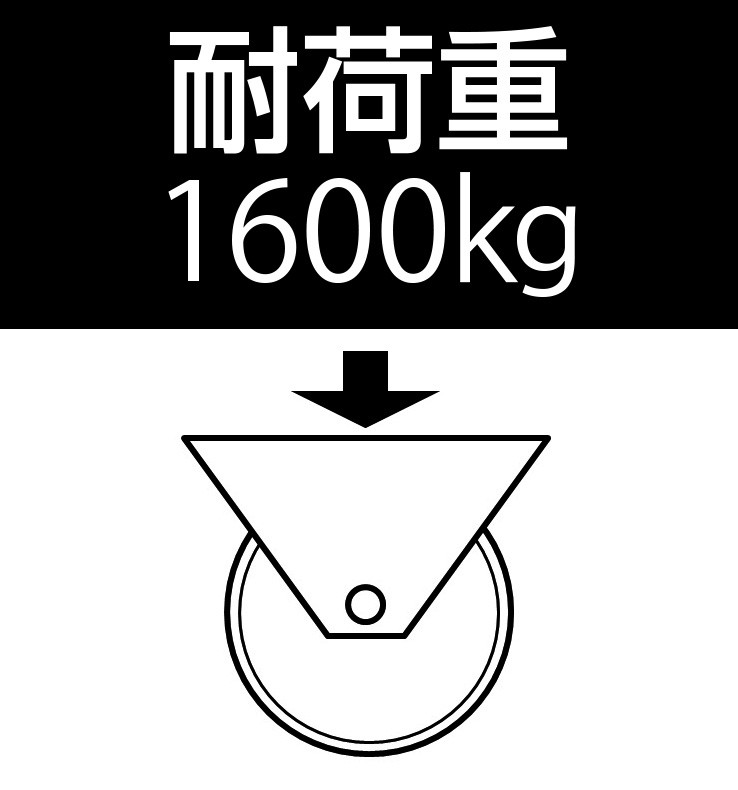 耐荷重
1600kg